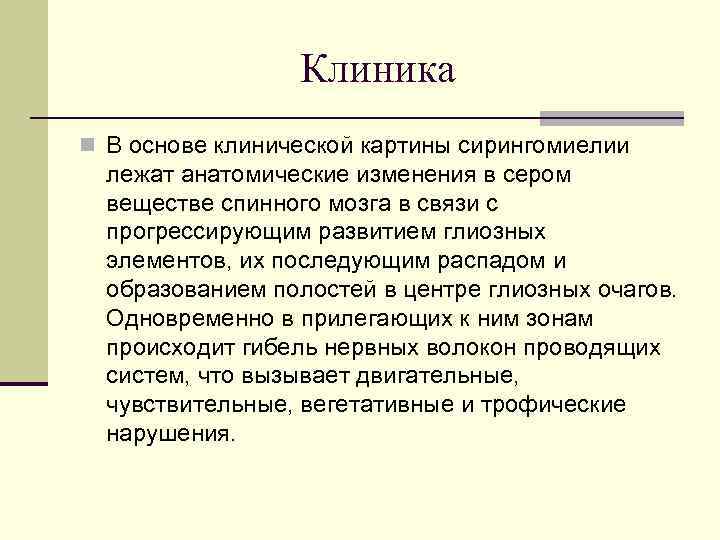 Клиника

В основе клинической картины сирингомиелии лежат анатомические изменения в сером веществе спинного мозга в связи с прогрессирующим развитием глиозных элементов, их последующим распадом и образованием полостей в центре глиозных очагов. Одновременно в прилегающих к ним зонам происходит гибель нервных волокон проводящих систем, что вызывает двигательные, чувствительные, вегетативные и трофические нарушения.